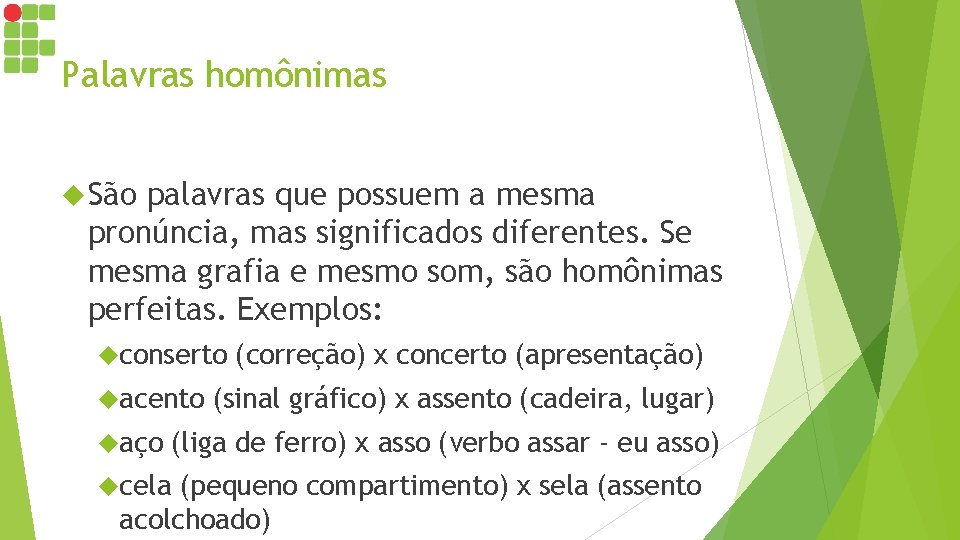 Palavras homônimas

São palavras que possuem a mesma pronúncia, mas significados diferentes. Se mesma grafia e mesmo som, são homônimas perfeitas. Exemplos:

conserto (correção) x concerto (apresentação)

acento (sinal gráfico) x assento (cadeira, lugar)

aço (liga de ferro) x asso (verbo assar - eu asso)

cela (pequeno compartimento) x sela (assento acolchoado)